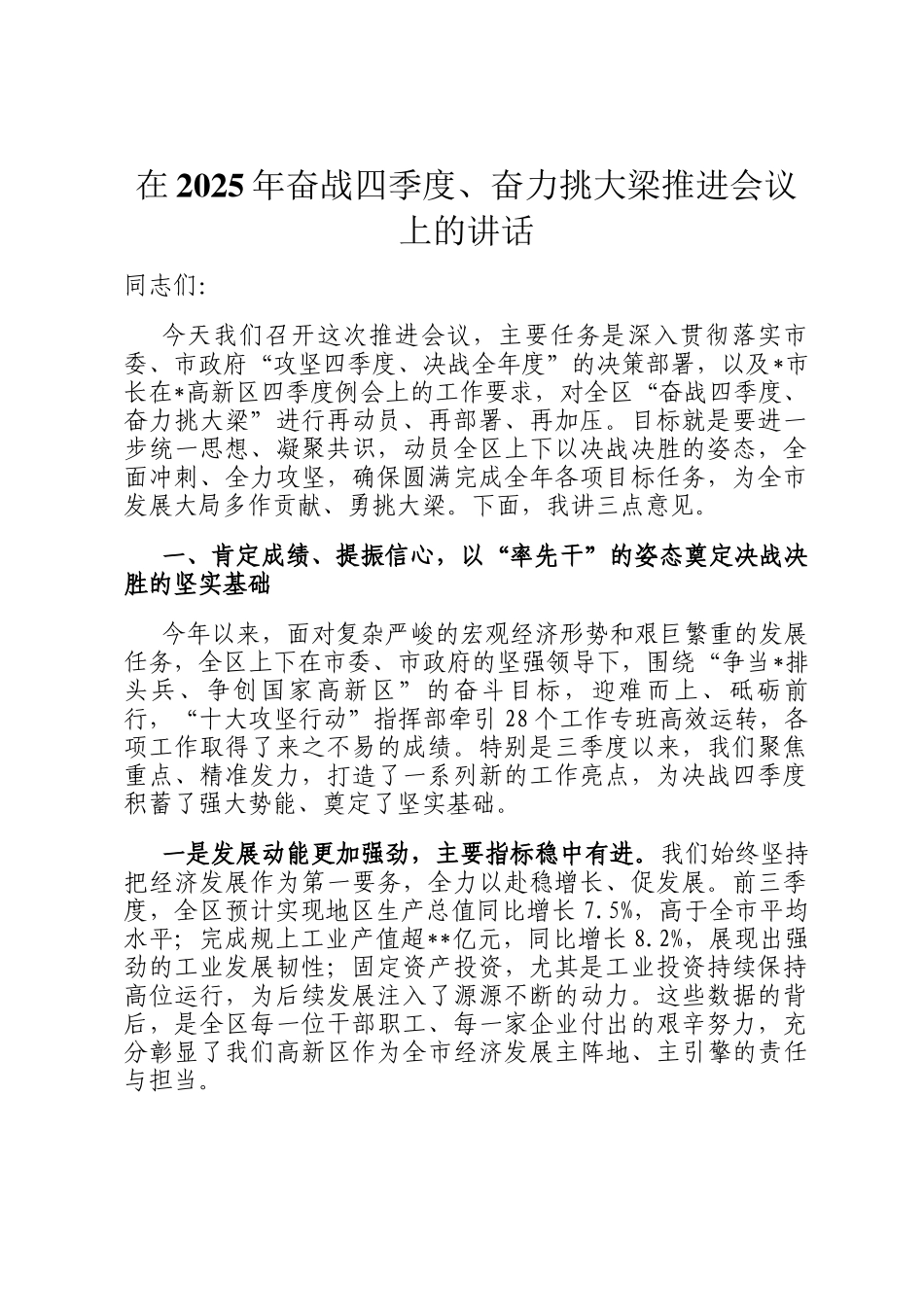 在2025年奋战四季度、奋力挑大梁推进会议上的讲话

同志们:

今天我们召开这次推进会议，主要任务是深入贯彻落实市委、市政府“攻坚四季度、决战全年度”的决策部署，以及*市长在*高新区四季度例会上的工作要求，对全区“奋战四季度、奋力挑大梁”进行再动员、再部署、再加压。目标就是要进一步统一思想、凝聚共识，动员全区上下以决战决胜的姿态，全面冲刺、全力攻坚，确保圆满完成全年各项目标任务，为全市发展大局多作贡献、勇挑大梁。下面，我讲三点意见。

一、肯定成绩、提振信心，以“率先干”的姿态奠定决战决胜的坚实基础

今年以来，面对复杂严峻的宏观经济形势和艰巨繁重的发展任务，全区上下在市委、市政府的坚强领导下，围绕“争当*排头兵、争创国家高新区”的奋斗目标，迎难而上、砥砺前行，“十大攻坚行动”指挥部牵引28个工作专班高效运转，各项工作取得了来之不易的成绩。特别是三季度以来，我们聚焦重点、精准发力，打造了一系列新的工作亮点，为决战四季度积蓄了强大势能、奠定了坚实基础。

一是发展动能更加强劲，主要指标稳中有进。我们始终坚持把经济发展作为第一要务，全力以赴稳增长、促发展。前三季度，全区预计实现地区生产总值同比增长7.5%，高于全市平均水平；完成规上工业产值超**亿元，同比增长8.2%，展现出强劲的工业发展韧性；固定资产投资，尤其是工业投资持续保持高位运行，为后续发展注入了源源不断的动力。这些数据的背后，是全区每一位干部职工、每一家企业付出的艰辛努力，充分彰显了我们高新区作为全市经济发展主阵地、主引擎的责任与担当。